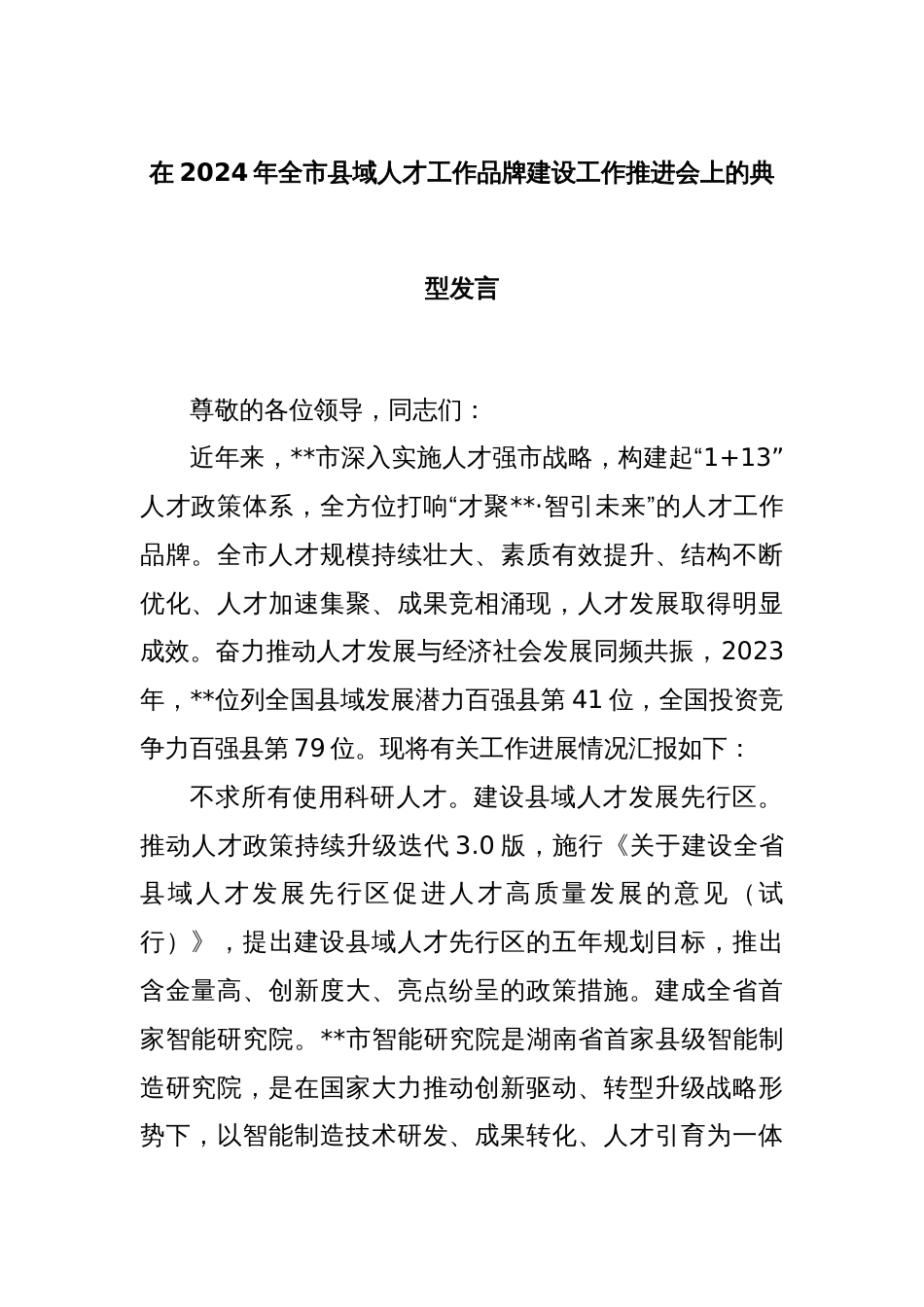 在2024年全市县域人才工作品牌建设工作推进会上的典型发言

尊敬的各位领导，同志们：

近年来，**市深入实施人才强市战略，构建起“1+13”人才政策体系，全方位打响“才聚**·智引未来”的人才工作品牌。全市人才规模持续壮大、素质有效提升、结构不断优化、人才加速集聚、成果竞相涌现，人才发展取得明显成效。奋力推动人才发展与经济社会发展同频共振，2023年，**位列全国县域发展潜力百强县第41位，全国投资竞争力百强县第79位。现将有关工作进展情况汇报如下：

不求所有使用科研人才。建设县域人才发展先行区。推动人才政策持续升级迭代3.0版，施行《关于建设全省县域人才发展先行区促进人才高质量发展的意见（试行）》，提出建设县域人才先行区的五年规划目标，推出含金量高、创新度大、亮点纷呈的政策措施。建成全省首家智能研究院。**市智能研究院是湖南省首家县级智能制造研究院，是在国家大力推动创新驱动、转型升级战略形势下，以智能制造技术研发、成果转化、人才引育为一体